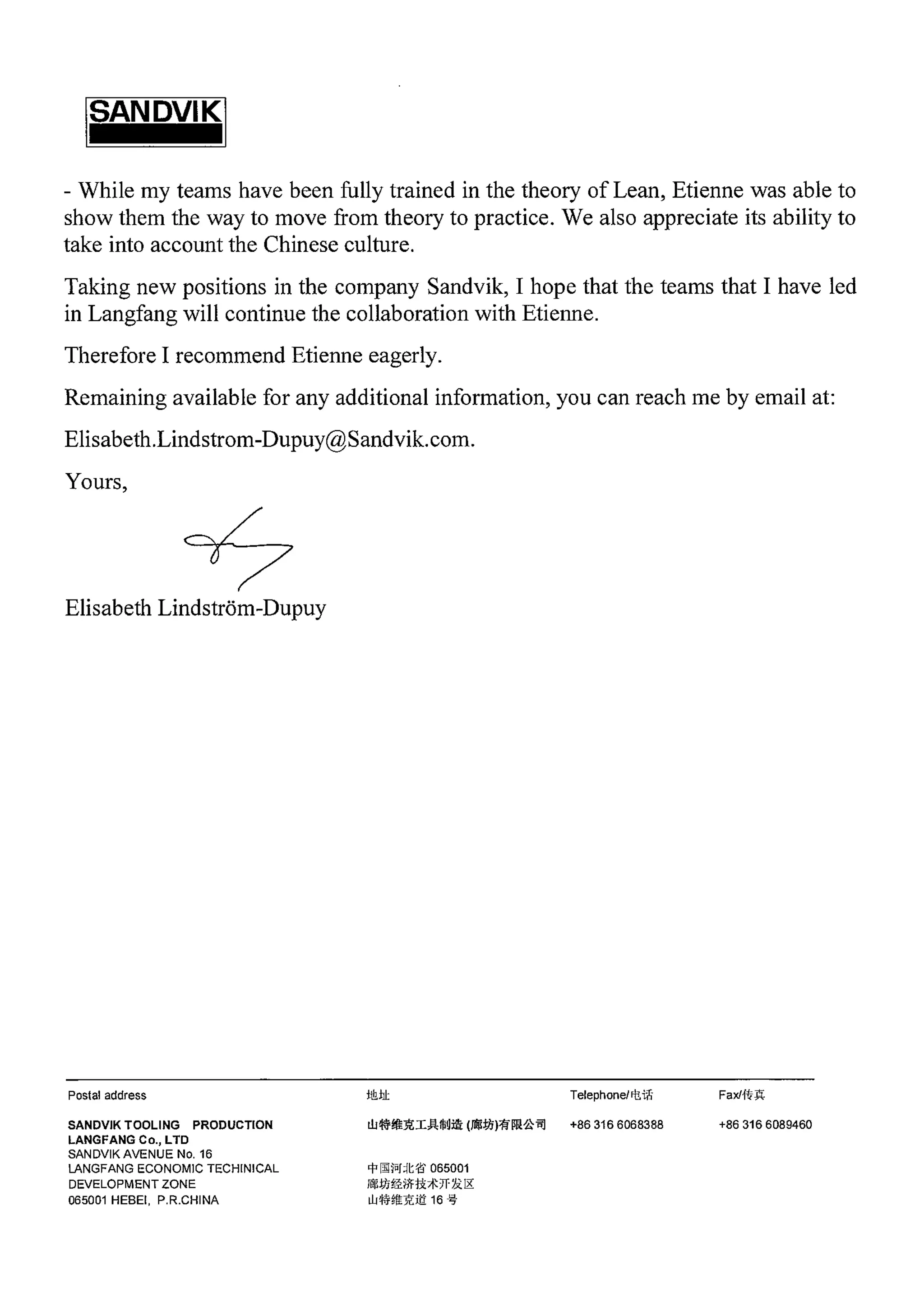 SANDVIK

- While my teams have been fully trained in the theory of Lean, Etienne was able to show them the way to move from theory to practice. We also appreciate its ability to take into account the Chinese culture.

Taking new positions in the company Sandvik, I hope that the teams that I have led in Langfang will continue the collaboration with Etienne.

Therefore I recommend Etienne eagerly.

Remaining available for any additional information, you can reach me by email at:

Elisabeth.Lindstrom-Dupuy@Sandvik.com.

Yours,

Elisabeth Lindström-Dupuy

Postal address

SANDVIK TOOLING PRODUCTION LANGFANG Co., LTD
SANDVIK AVENUE No. 16
LANGFANG ECONOMIC TECHINICAL DEVELOPMENT ZONE
065001 HEBEI, P.R.CHINA

地址

山特维克工具制造 (廊坊)有限公司

中国河北省 065001
廊坊经济技术开发区
山特维克道 16 号

Telephone/电话

+86 316 6068388

Fax/传真

+86 316 6089460